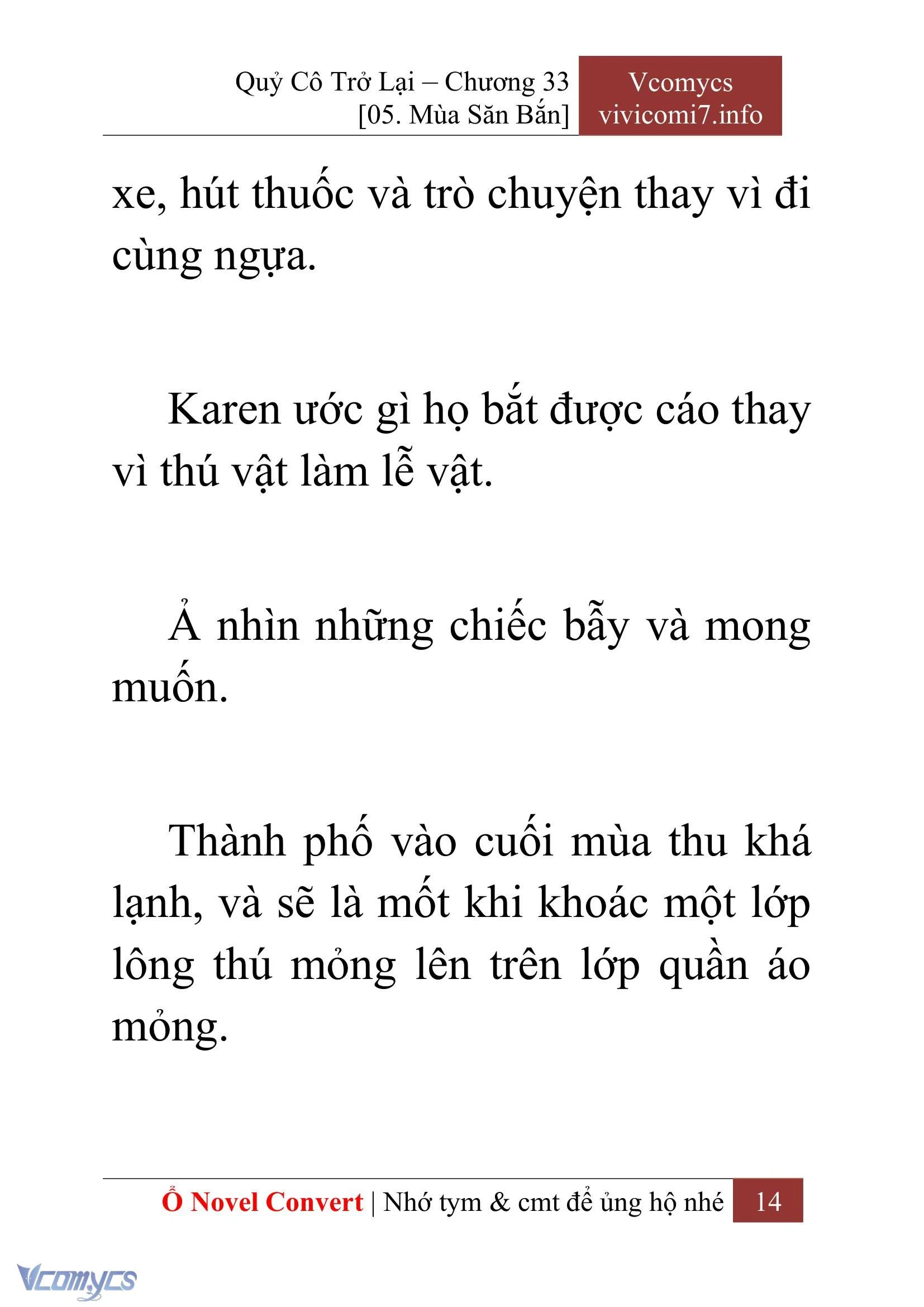 Quỷ Cô Trở Lại – Chương 33
[05. Mùa Săn Bắn]

Vcomycs
vivicomi7.info

xe, hút thuốc và trò chuyện thay vì đi cùng ngựa.

Karen ước gì họ bắt được cáo thay vì thú vật làm lễ vật.

Ả nhìn những chiếc bẫy và mong muốn.

Thành phố vào cuối mùa thu khá lạnh, và sẽ là mốt khi khoác một lớp lông thú mỏng lên trên lớp quần áo mỏng.

Ổ Novel Convert | Nhớ tym & cmt để ủng hộ nhé 14

Vcomycs